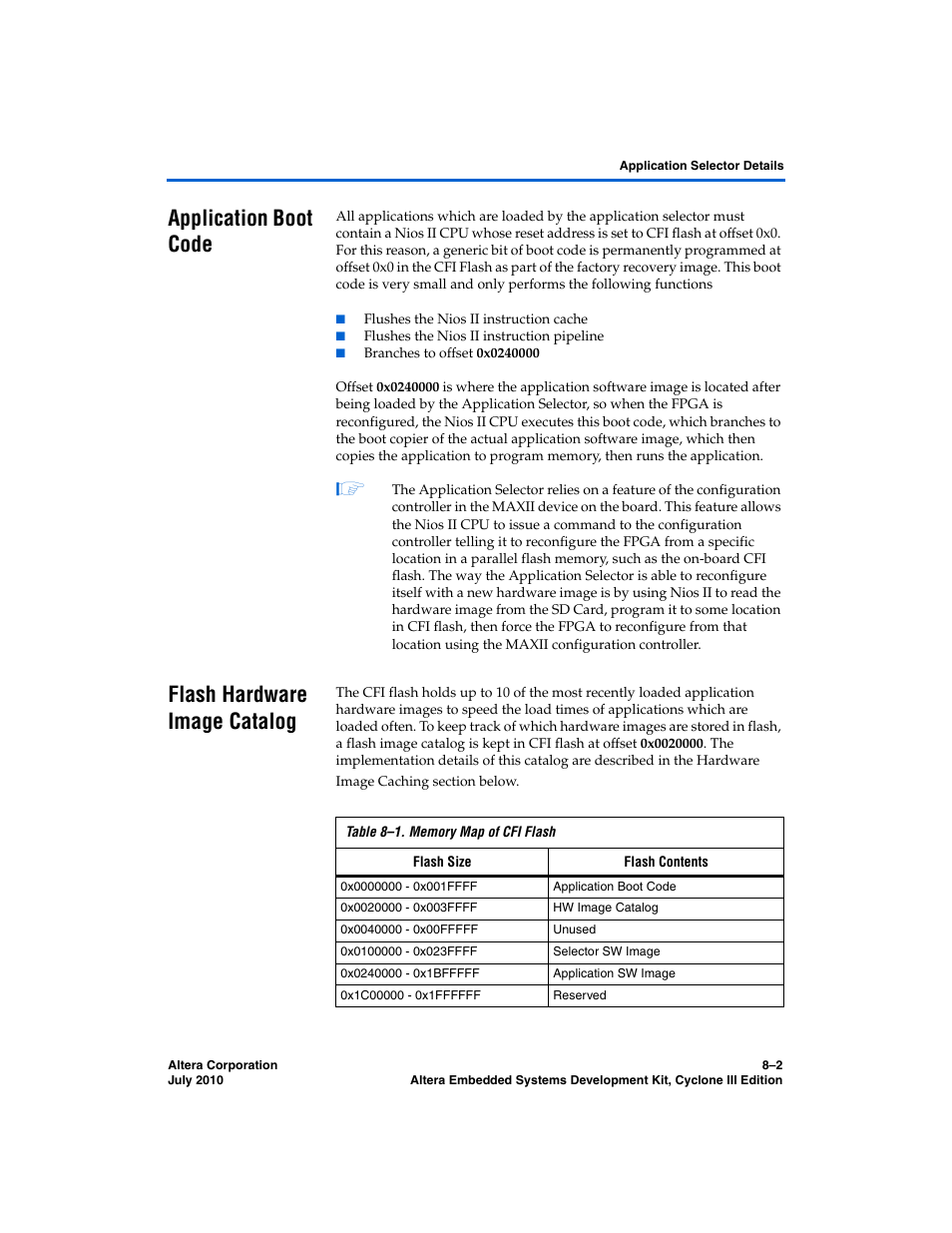 Application Selector Details

Application Boot Code

All applications which are loaded by the application selector must contain a Nios II CPU whose reset address is set to CFI flash at offset 0x0. For this reason, a generic bit of boot code is permanently programmed at offset 0x0 in the CFI Flash as part of the factory recovery image. This boot code is very small and only performs the following functions

■ Flushes the Nios II instruction cache
■ Flushes the Nios II instruction pipeline
■ Branches to offset 0x0240000

Offset 0x0240000 is where the application software image is located after being loaded by the Application Selector, so when the FPGA is reconfigured, the Nios II CPU executes this boot code, which branches to the boot copier of the actual application software image, which then copies the application to program memory, then runs the application.

The Application Selector relies on a feature of the configuration controller in the MAXII device on the board. This feature allows the Nios II CPU to issue a command to the configuration controller telling it to reconfigure the FPGA from a specific location in a parallel flash memory, such as the on-board CFI flash. The way the Application Selector is able to reconfigure itself with a new hardware image is by using Nios II to read the hardware image from the SD Card, program it to some location in CFI flash, then force the FPGA to reconfigure from that location using the MAXII configuration controller.

Flash Hardware Image Catalog

The CFI flash holds up to 10 of the most recently loaded application hardware images to speed the load times of applications which are loaded often. To keep track of which hardware images are stored in flash, a flash image catalog is kept in CFI flash at offset 0x0020000. The implementation details of this catalog are described in the Hardware Image Caching section below.

Table 8–1. Memory Map of CFI Flash

| Flash Size | Flash Contents |
|---|---|
| 0x0000000 - 0x001FFFF | Application Boot Code |
| 0x0020000 - 0x003FFFF | HW Image Catalog |
| 0x0040000 - 0x00FFFFF | Unused |
| 0x0100000 - 0x023FFFF | Selector SW Image |
| 0x0240000 - 0x1BFFFFF | Application SW Image |
| 0x1C00000 - 0x1FFFFFF | Reserved |

Altera Corporation
July 2010

8–2
Altera Embedded Systems Development Kit, Cyclone III Edition